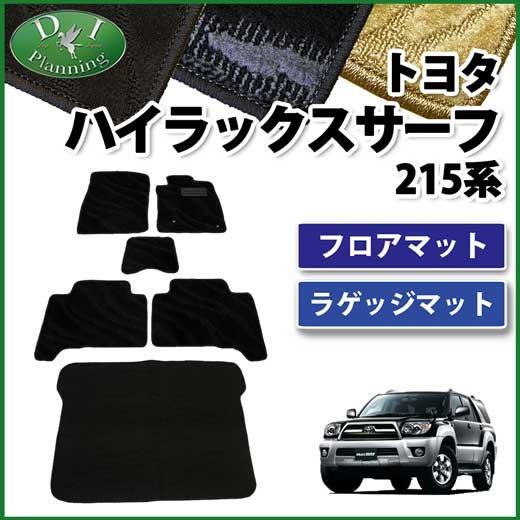 D I
Planning

トヨタ
ハイラックスサーフ
215系

フロアマット

ラゲッジマット